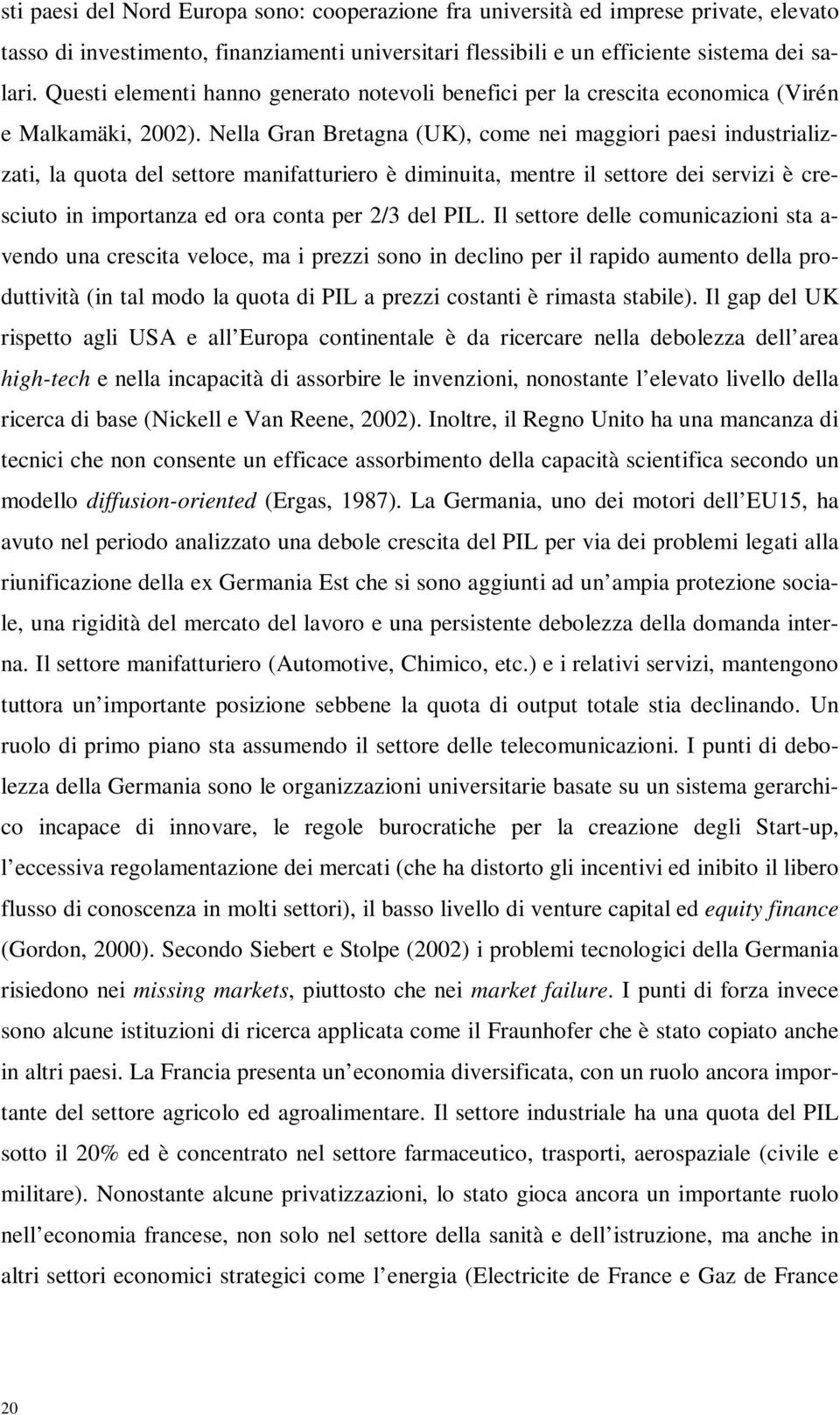 sti paesi del Nord Europa sono: cooperazione fra università ed imprese private, elevato tasso di investimento, finanziamenti universitari flessibili e un efficiente sistema dei salari. Questi elementi hanno generato notevoli benefici per la crescita economica (Virén e Malkamäki, 2002). Nella Gran Bretagna (UK), come nei maggiori paesi industrializzati, la quota del settore manifatturiero è diminuita, mentre il settore dei servizi è cresciuto in importanza ed ora conta per 2/3 del PIL. Il settore delle comunicazioni sta avendo una crescita veloce, ma i prezzi sono in declino per il rapido aumento della produttività (in tal modo la quota di PIL a prezzi costanti è rimasta stabile). Il gap del UK rispetto agli USA e all Europa continentale è da ricercare nella debolezza dell area high-tech e nella incapacità di assorbire le invenzioni, nonostante l elevato livello della ricerca di base (Nickell e Van Reene, 2002). Inoltre, il Regno Unito ha una mancanza di tecnici che non consente un efficace assorbimento della capacità scientifica secondo un modello diffusion-oriented (Ergas, 1987). La Germania, uno dei motori dell EU15, ha avuto nel periodo analizzato una debole crescita del PIL per via dei problemi legati alla riunificazione della ex Germania Est che si sono aggiunti ad un ampia protezione sociale, una rigidità del mercato del lavoro e una persistente debolezza della domanda interna. Il settore manifatturiero (Automotive, Chimico, etc.) e i relativi servizi, mantengono tuttora un importante posizione sebbene la quota di output totale stia declinando. Un ruolo di primo piano sta assumendo il settore delle telecomunicazioni. I punti di debolezza della Germania sono le organizzazioni universitarie basate su un sistema gerarchico incapace di innovare, le regole burocratiche per la creazione degli Start-up, l eccessiva regolamentazione dei mercati (che ha distorto gli incentivi ed inibito il libero flusso di conoscenza in molti settori), il basso livello di venture capital ed equity finance (Gordon, 2000). Secondo Siebert e Stolpe (2002) i problemi tecnologici della Germania risiedono nei missing markets, piuttosto che nei market failure. I punti di forza invece sono alcune istituzioni di ricerca applicata come il Fraunhofer che è stato copiato anche in altri paesi. La Francia presenta un economia diversificata, con un ruolo ancora importante del settore agricolo ed agroalimentare. Il settore industriale ha una quota del PIL sotto il 20% ed è concentrato nel settore farmaceutico, trasporti, aerospaziale (civile e militare). Nonostante alcune privatizzazioni, lo stato gioca ancora un importante ruolo nell economia francese, non solo nel settore della sanità e dell istruzione, ma anche in altri settori economici strategici come l energia (Electricite de France e Gaz de France

20